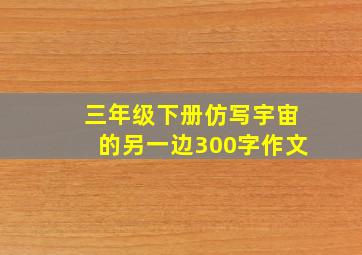 三年级下册仿写宇宙的另一边300字作文